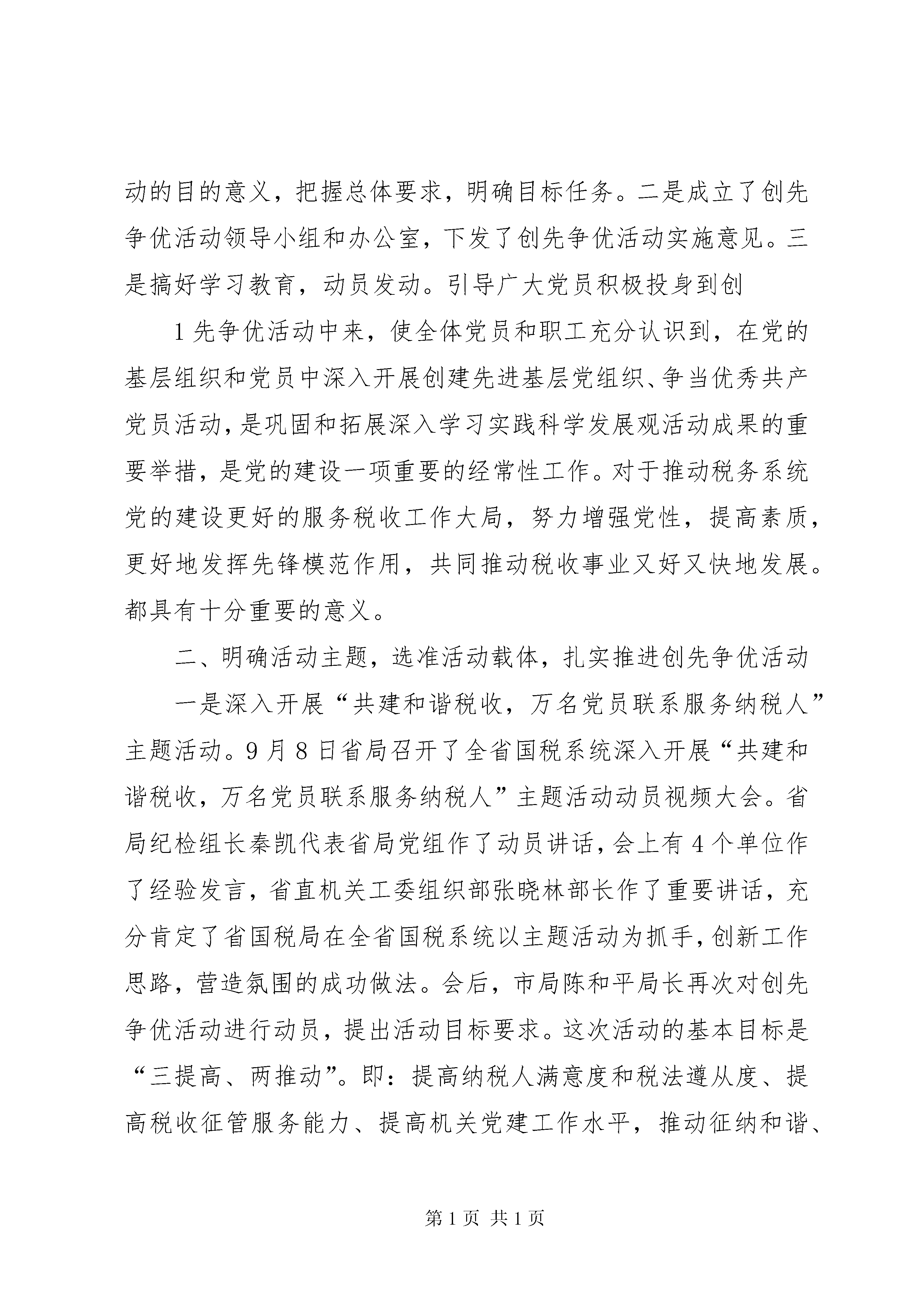 动的目的意义，把握总体要求，明确目标任务。二是成立了创先争优活动领导小组和办公室，下发了创先争优活动实施意见。三是搞好学习教育，动员发动。引导广大党员积极投身到创

1先争优活动中来，使全体党员和职工充分认识到，在党的基层组织和党员中深入开展创建先进基层党组织、争当优秀共产党员活动，是巩固和拓展深入学习实践科学发展观活动成果的重要举措，是党的建设一项重要的经常性工作。对于推动税务系统党的建设更好的服务税收工作大局，努力增强党性，提高素质，更好地发挥先锋模范作用，共同推动税收事业又好又快地发展。都具有十分重要的意义。

二、明确活动主题，选准活动载体，扎实推进创先争优活动

一是深入开展“共建和谐税收，万名党员联系服务纳税人”主题活动。9月8日省局召开了全省国税系统深入开展“共建和谐税收，万名党员联系服务纳税人”主题活动动员视频大会。省局纪检组长秦凯代表省局党组作了动员讲话，会上有4个单位作了经验发言，省直机关工委组织部张晓林部长作了重要讲话，充分肯定了省国税局在全省国税系统以主题活动为抓手，创新工作思路，营造氛围的成功做法。会后，市局陈和平局长再次对创先争优活动进行动员，提出活动目标要求。这次活动的基本目标是“三提高、两推动”。即：提高纳税人满意度和税法遵从度、提高税收征管服务能力、提高机关党建工作水平，推动征纳和谐、

第1页 共1页